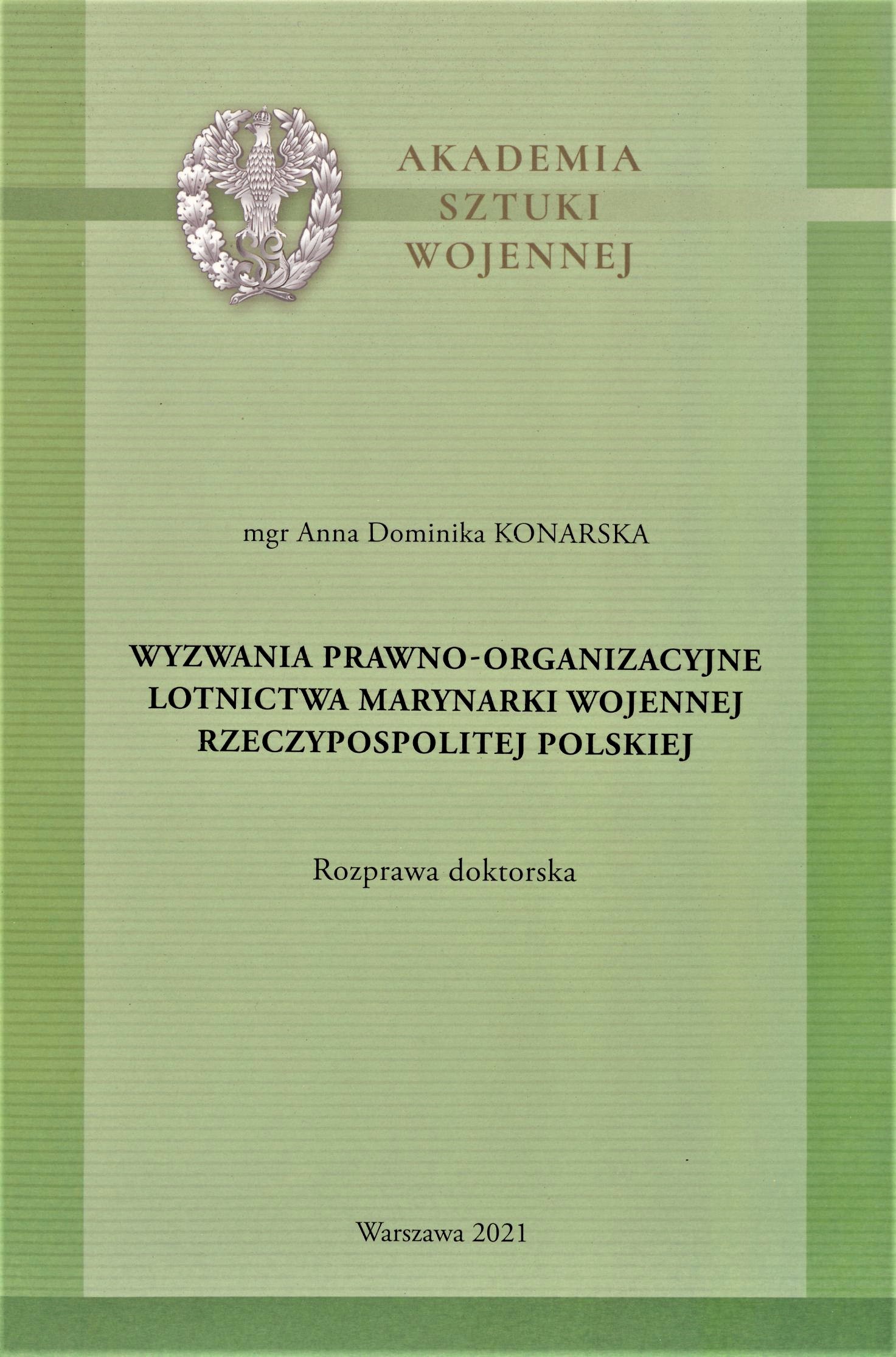 AKADEMIA
SZTUKI
WOJENNEJ

mgr Anna Dominika KONARSKA

WYZWANIA PRAWNO-ORGANIZACYJNE
LOTNICTWA MARYNARKI WOJENNEJ
RZECZYPOSPOLITEJ POLSKIEJ

Rozprawa doktorska

Warszawa 2021